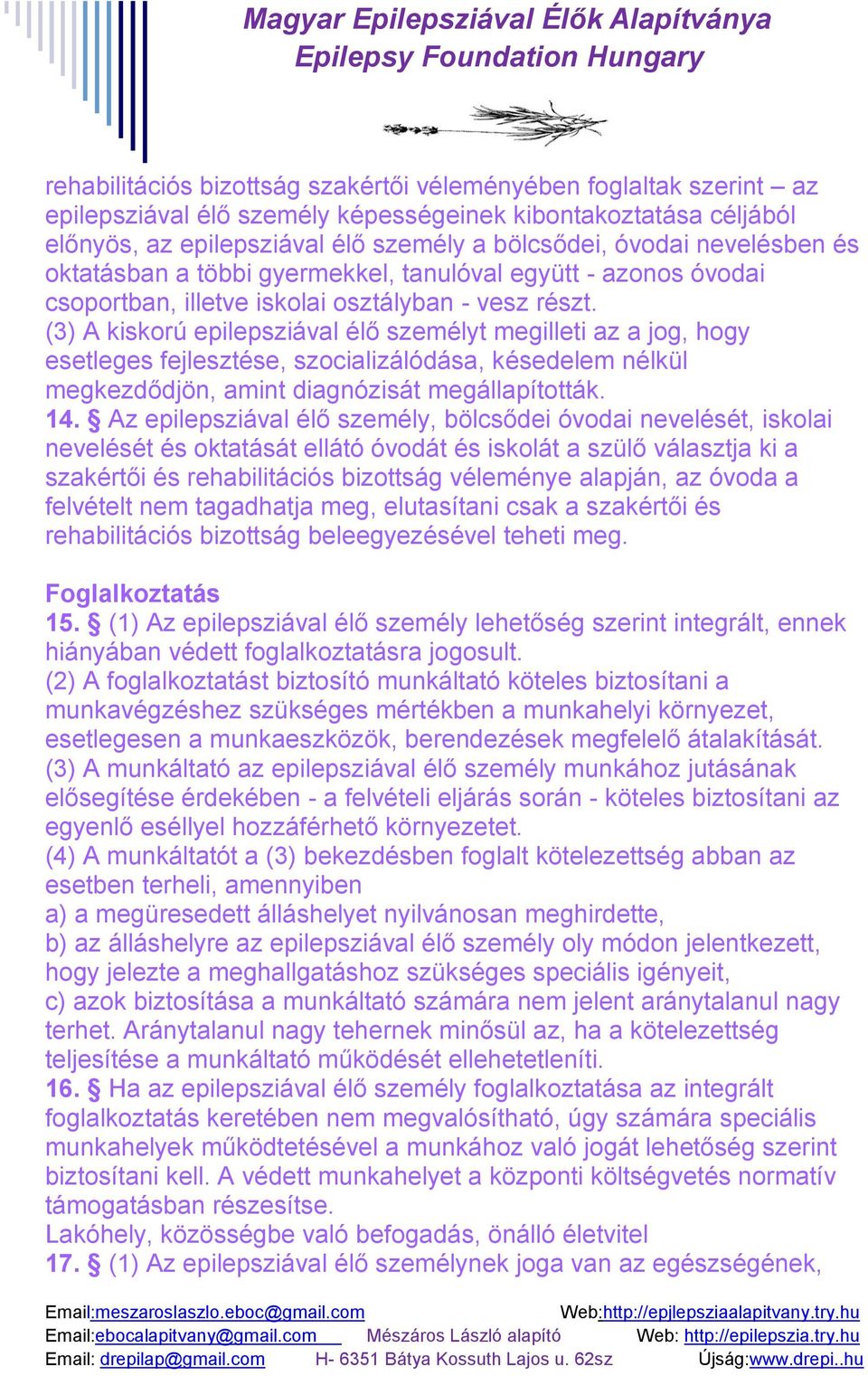 Magyar Epilepsziával Élők Alapítványa
Epilepsy Foundation Hungary

rehabilitációs bizottság szakértői véleményében foglaltak szerint – az epilepsziával élő személy képességeinek kibontakoztatása céljából előnyös, az epilepsziával élő személy a bölcsődei, óvodai nevelésben és oktatásban a többi gyermekkel, tanulóval együtt - azonos óvodai csoportban, illetve iskolai osztályban - vesz részt.
(3) A kiskorú epilepsziával élő személyt megilleti az a jog, hogy esetleges fejlesztése, szocializálódása, késedelem nélkül megkezdődjön, amint diagnózisát megállapították.
14. § Az epilepsziával élő személy, bölcsődei óvodai nevelését, iskolai nevelését és oktatását ellátó óvodát és iskolát a szülő választja ki a szakértői és rehabilitációs bizottság véleménye alapján, az óvoda a felvételt nem tagadhatja meg, elutasítani csak a szakértői és rehabilitációs bizottság beleegyezésével teheti meg.

Foglalkoztatás
15. § (1) Az epilepsziával élő személy lehetőség szerint integrált, ennek hiányában védett foglalkoztatásra jogosult.
(2) A foglalkoztatást biztosító munkáltató köteles biztosítani a munkavégzéshez szükséges mértékben a munkahelyi környezet, esetlegesen a munkaeszközök, berendezések megfelelő átalakítását.
(3) A munkáltató az epilepsziával élő személy munkához jutásának elősegítése érdekében - a felvételi eljárás során - köteles biztosítani az egyenlő eséllyel hozzáférhető környezetet.
(4) A munkáltatót a (3) bekezdésben foglalt kötelezettség abban az esetben terheli, amennyiben
a) a megüresedett álláshelyet nyilvánosan meghirdette,
b) az álláshelyre az epilepsziával élő személy oly módon jelentkezett, hogy jelezte a meghallgatáshoz szükséges speciális igényeit,
c) azok biztosítása a munkáltató számára nem jelent aránytalanul nagy terhet. Aránytalanul nagy tehernek minősül az, ha a kötelezettség teljesítése a munkáltató működését ellehetetleníti.
16. § Ha az epilepsziával élő személy foglalkoztatása az integrált foglalkoztatás keretében nem megvalósítható, úgy számára speciális munkahelyek működtetésével a munkához való jogát lehetőség szerint biztosítani kell. A védett munkahelyet a központi költségvetés normatív támogatásban részesítse.
Lakóhely, közösségbe való befogadás, önálló életvitel
17. § (1) Az epilepsziával élő személynek joga van az egészségének,

Email:meszaroslaszlo.eboc@gmail.com Web:http://epjlepsziaalapitvany.try.hu
Email:ebocalapitvany@gmail.com Mészáros László alapító Web: http://epilepszia.try.hu
Email: drepilap@gmail.com H- 6351 Bátya Kossuth Lajos u. 62sz Újság:www.drepi..hu